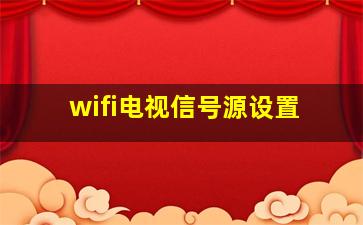 wifi电视信号源设置